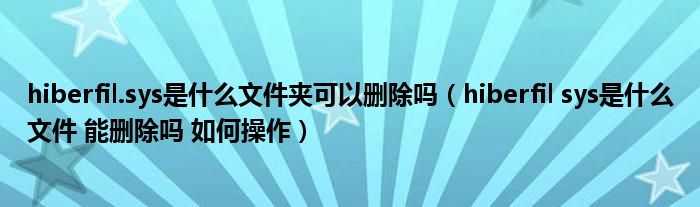 hiberfil.sys是什么文件夹可以删除吗（hiberfil sys是什么文件 能删除吗 如何操作）